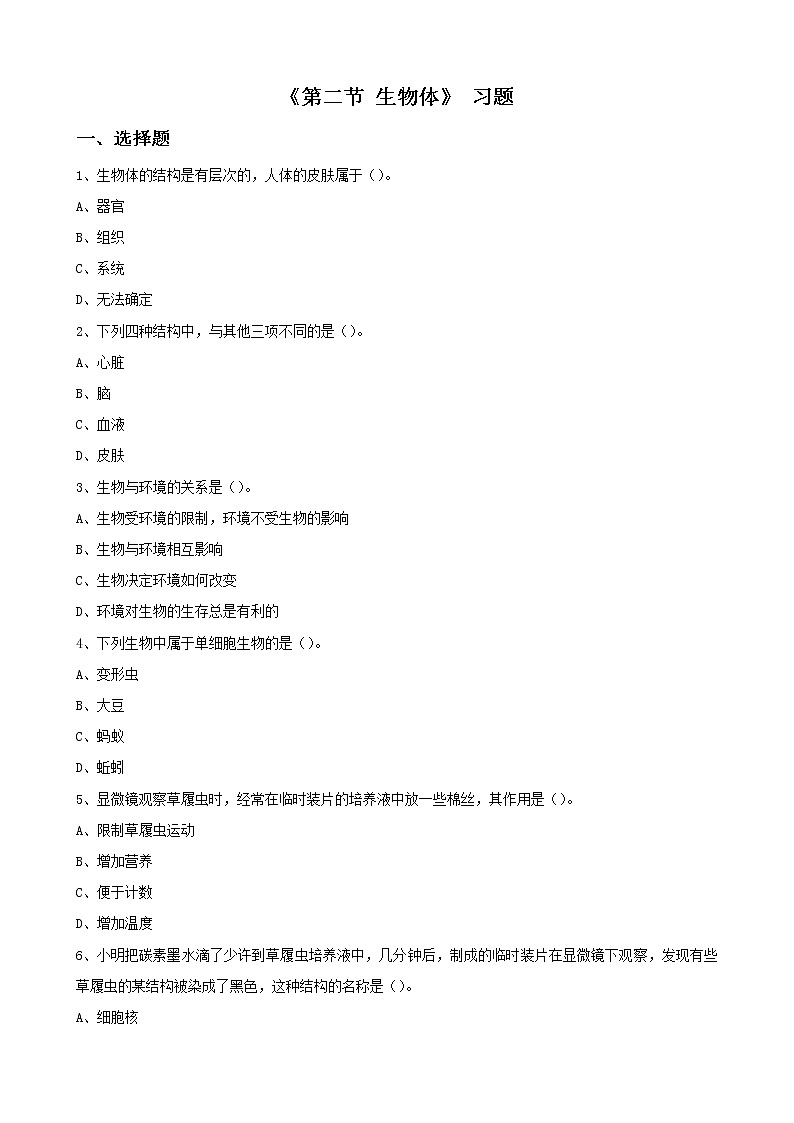 《第二节 生物体》 习题

一、选择题

1、生物体的结构是有层次的，人体的皮肤属于（）。

A、器官

B、组织

C、系统

D、无法确定

2、下列四种结构中，与其他三项不同的是（）。

A、心脏

B、脑

C、血液

D、皮肤

3、生物与环境的关系是（）。

A、生物受环境的限制，环境不受生物的影响

B、生物与环境相互影响

C、生物决定环境如何改变

D、环境对生物的生存总是有利的

4、下列生物中属于单细胞生物的是（）。

A、变形虫

B、大豆

C、蚂蚁

D、蚯蚓

5、显微镜观察草履虫时，经常在临时装片的培养液中放一些棉丝，其作用是（）。

A、限制草履虫运动

B、增加营养

C、便于计数

D、增加温度

6、小明把碳素墨水滴了少许到草履虫培养液中，几分钟后，制成的临时装片在显微镜下观察，发现有些草履虫的某结构被染成了黑色，这种结构的名称是（）。

A、细胞核